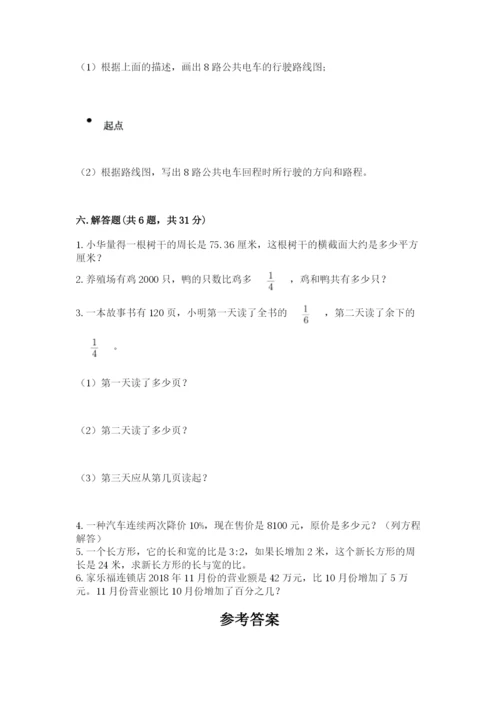 （1）根据上面的描述，画出 8 路公共电车的行驶路线图；

起点

（2）根据路线图，写出 8 路公共电车回程时所行驶的方向和路程。

六. 解答题（共 6 题，共 31 分）

1. 小华量得一根树干的周长是 75.36 厘米，这根树干的横截面大约是多少平方厘米？
2. 养殖场有鸡 2000 只，鸭的只数比鸡多 $\frac{1}{4}$ ，鸡和鸭共有多少只？
3. 一本故事书有 120 页，小明第一天读了全书的 $\frac{1}{6}$ ，第二天读了余下的 $\frac{1}{4}$ 。

（1）第一天读了多少页？

（2）第二天读了多少页？

（3）第三天应从第几页读起？

4. 一种汽车连续两次降价 10%，现在售价是 8100 元，原价是多少元？（列方程解答）
5. 一个长方形，它的长和宽的比是 3:2，如果长增加 2 米，这个新长方形的周长是 24 米，求新长方形的长与宽的比。
6. 家乐福连锁店 2018 年 11 月份的营业额是 42 万元，比 10 月份增加了 5 万元。11 月份营业额比 10 月份增加了百分之几？

参考答案